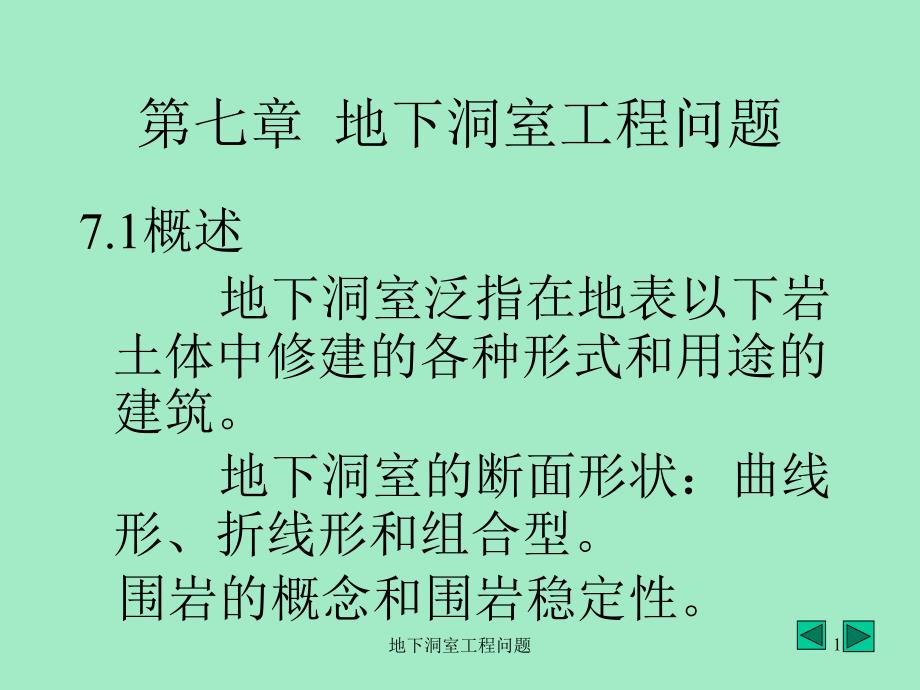 第七章 地下洞室工程问题

7.1概述

地下洞室泛指在地表以下岩土体中修建的各种形式和用途的建筑。

地下洞室的断面形状：曲线形、折线形和组合型。

围岩的概念和围岩稳定性。

地下洞室工程问题

1